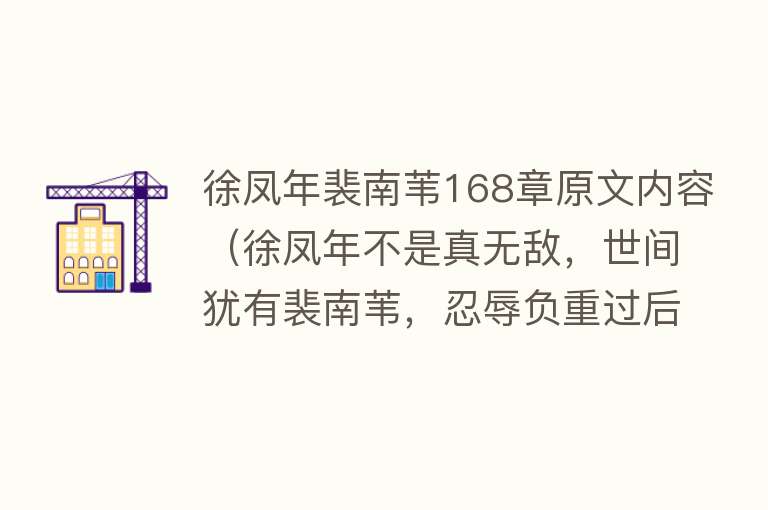 徐凤年裴南苇168章原文内容（徐凤年不是真无敌，世间犹有裴南苇，忍辱负重过后